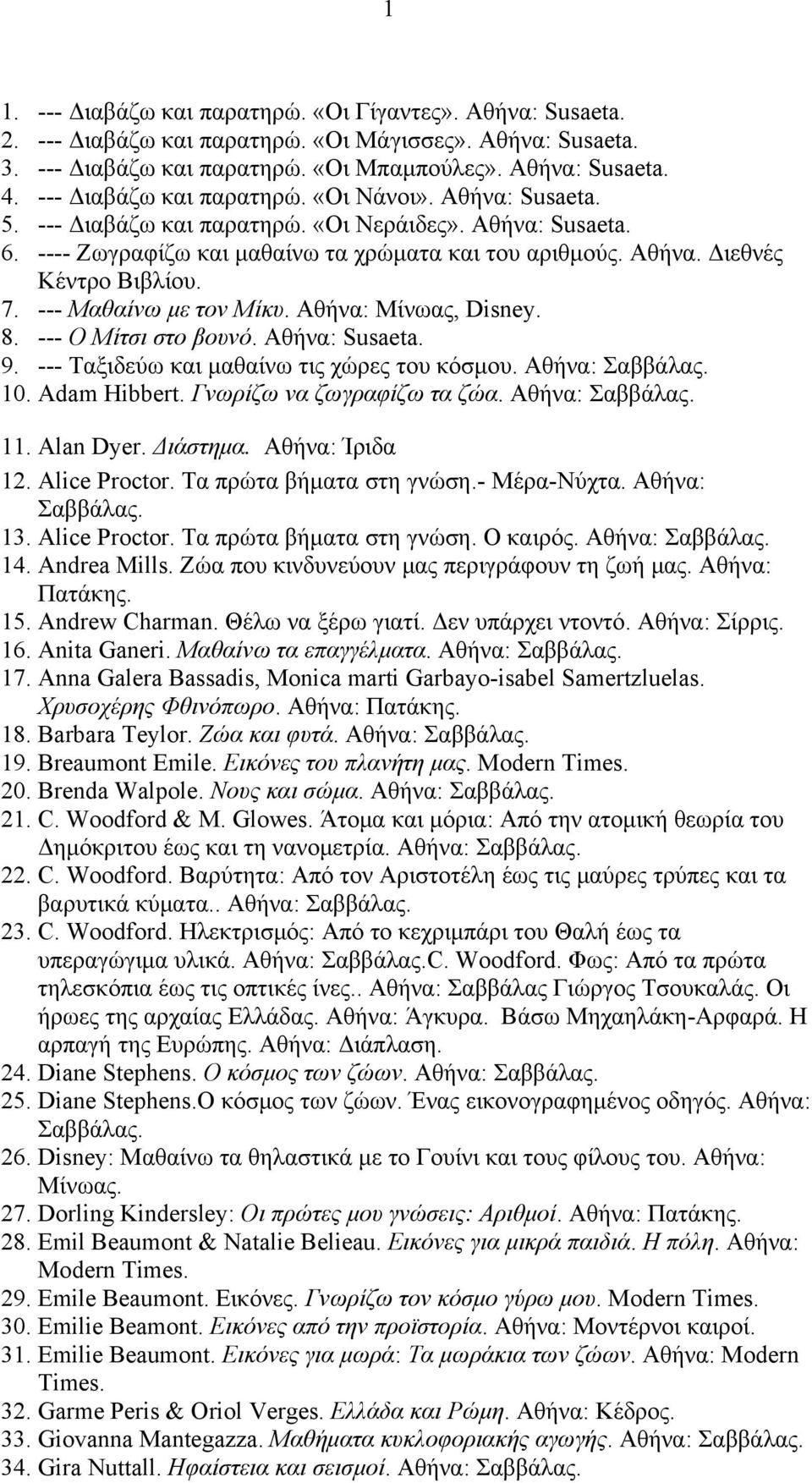 1

1. --- Διαβάζω και παρατηρώ. «Οι Γίγαντες». Αθήνα: Susaeta.
2. --- Διαβάζω και παρατηρώ. «Οι Μάγισσες». Αθήνα: Susaeta.
3. --- Διαβάζω και παρατηρώ. «Οι Μπαμπούλες». Αθήνα: Susaeta.
4. --- Διαβάζω και παρατηρώ. «Οι Νάνοι». Αθήνα: Susaeta.
5. --- Διαβάζω και παρατηρώ. «Οι Νεράιδες». Αθήνα: Susaeta.
6. ---- Ζωγραφίζω και μαθαίνω τα χρώματα και του αριθμούς. Αθήνα. Διεθνές Κέντρο Βιβλίου.
7. --- Μαθαίνω με τον Μίκυ. Αθήνα: Μίνωας, Disney.
8. --- Ο Μίτσι στο βουνό. Αθήνα: Susaeta.
9. --- Ταξιδεύω και μαθαίνω τις χώρες του κόσμου. Αθήνα: Σαββάλας.
10. Adam Hibbert. Γνωρίζω να ζωγραφίζω τα ζώα. Αθήνα: Σαββάλας.
11. Alan Dyer. Διάστημα. Αθήνα: Ίριδα
12. Alice Proctor. Τα πρώτα βήματα στη γνώση.- Μέρα-Νύχτα. Αθήνα: Σαββάλας.
13. Alice Proctor. Τα πρώτα βήματα στη γνώση. Ο καιρός. Αθήνα: Σαββάλας.
14. Andrea Mills. Ζώα που κινδυνεύουν μας περιγράφουν τη ζωή μας. Αθήνα: Πατάκης.
15. Andrew Charman. Θέλω να ξέρω γιατί. Δεν υπάρχει ντοντό. Αθήνα: Σίρρις.
16. Anita Ganeri. Μαθαίνω τα επαγγέλματα. Αθήνα: Σαββάλας.
17. Anna Galera Bassadis, Monica marti Garbayo-isabel Samertzluelas. Χρυσοχέρης Φθινόπωρο. Αθήνα: Πατάκης.
18. Barbara Teylor. Ζώα και φυτά. Αθήνα: Σαββάλας.
19. Breaumont Emile. Εικόνες του πλανήτη μας. Modern Times.
20. Brenda Walpole. Νους και σώμα. Αθήνα: Σαββάλας.
21. C. Woodford & M. Glowes. Άτομα και μόρια: Από την ατομική θεωρία του Δημόκριτου έως και τη νανομετρία. Αθήνα: Σαββάλας.
22. C. Woodford. Βαρύτητα: Από τον Αριστοτέλη έως τις μαύρες τρύπες και τα βαρυτικά κύματα.. Αθήνα: Σαββάλας.
23. C. Woodford. Ηλεκτρισμός: Από το κεχριμπάρι του Θαλή έως τα υπεραγώγιμα υλικά. Αθήνα: Σαββάλας.C. Woodford. Φως: Από τα πρώτα τηλεσκόπια έως τις οπτικές ίνες.. Αθήνα: Σαββάλας Γιώργος Τσουκαλάς. Οι ήρωες της αρχαίας Ελλάδας. Αθήνα: Άγκυρα. Βάσω Μηχαηλάκη-Αρφαρά. Η αρπαγή της Ευρώπης. Αθήνα: Διάπλαση.
24. Diane Stephens. Ο κόσμος των ζώων. Αθήνα: Σαββάλας.
25. Diane Stephens.Ο κόσμος των ζώων. Ένας εικονογραφημένος οδηγός. Αθήνα: Σαββάλας.
26. Disney: Μαθαίνω τα θηλαστικά με το Γουίνι και τους φίλους του. Αθήνα: Μίνωας.
27. Dorling Kindersley: Οι πρώτες μου γνώσεις: Αριθμοί. Αθήνα: Πατάκης.
28. Emil Beaumont & Natalie Belieau. Εικόνες για μικρά παιδιά. Η πόλη. Αθήνα: Modern Times.
29. Emile Beaumont. Εικόνες. Γνωρίζω τον κόσμο γύρω μου. Modern Times.
30. Emilie Beamont. Εικόνες από την προϊστορία. Αθήνα: Μοντέρνοι καιροί.
31. Emilie Beaumont. Εικόνες για μωρά: Τα μωράκια των ζώων. Αθήνα: Modern Times.
32. Garme Peris & Oriol Verges. Ελλάδα και Ρώμη. Αθήνα: Κέδρος.
33. Giovanna Mantegazza. Μαθήματα κυκλοφοριακής αγωγής. Αθήνα: Σαββάλας.
34. Gira Nuttall. Ηφαίστεια και σεισμοί. Αθήνα: Σαββάλας.